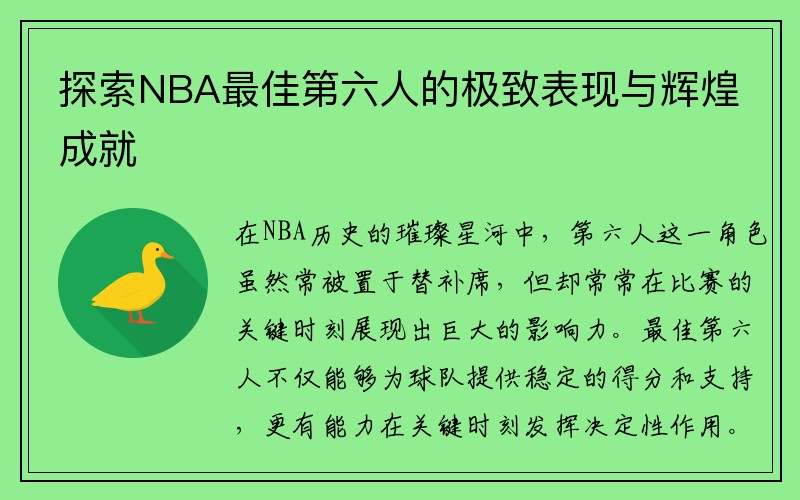 探索NBA最佳第六人的极致表现与辉煌成就

在NBA历史的璀璨星河中，第六人这一角色虽然常被置于替补席，但却常常在比赛的关键时刻展现出巨大的影响力。最佳第六人不仅能够为球队提供稳定的得分和支持，更有能力在关键时刻发挥决定性作用。